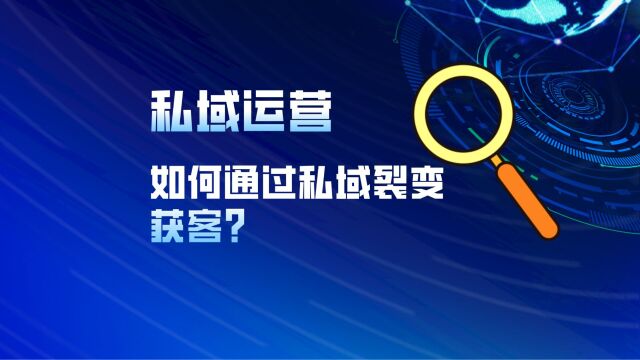 私域运营

如何通过私域裂变获客？